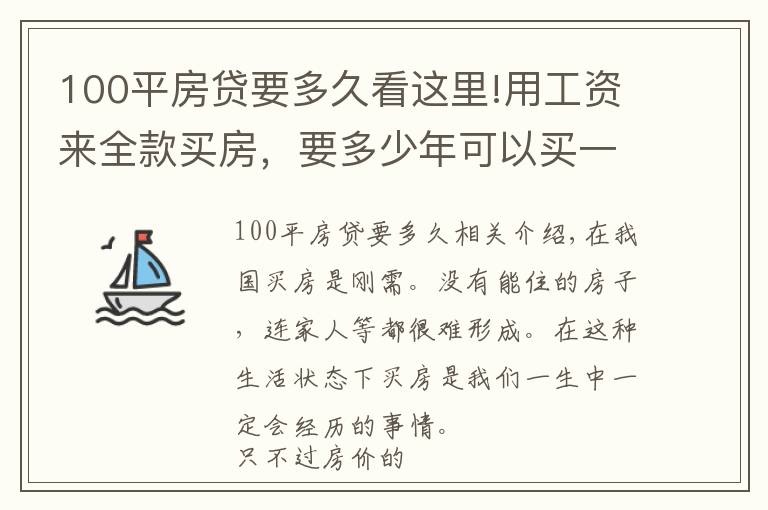 100平房贷要多久看这里!用工资来全款买房，要多少年可以买一

100平房贷要多久相关介绍，在我国买房是刚需。没有能住的房子，连家人等都很难形成。在这种生活状态下买房是我们一生中一定会经历的事情。
只不过房价的